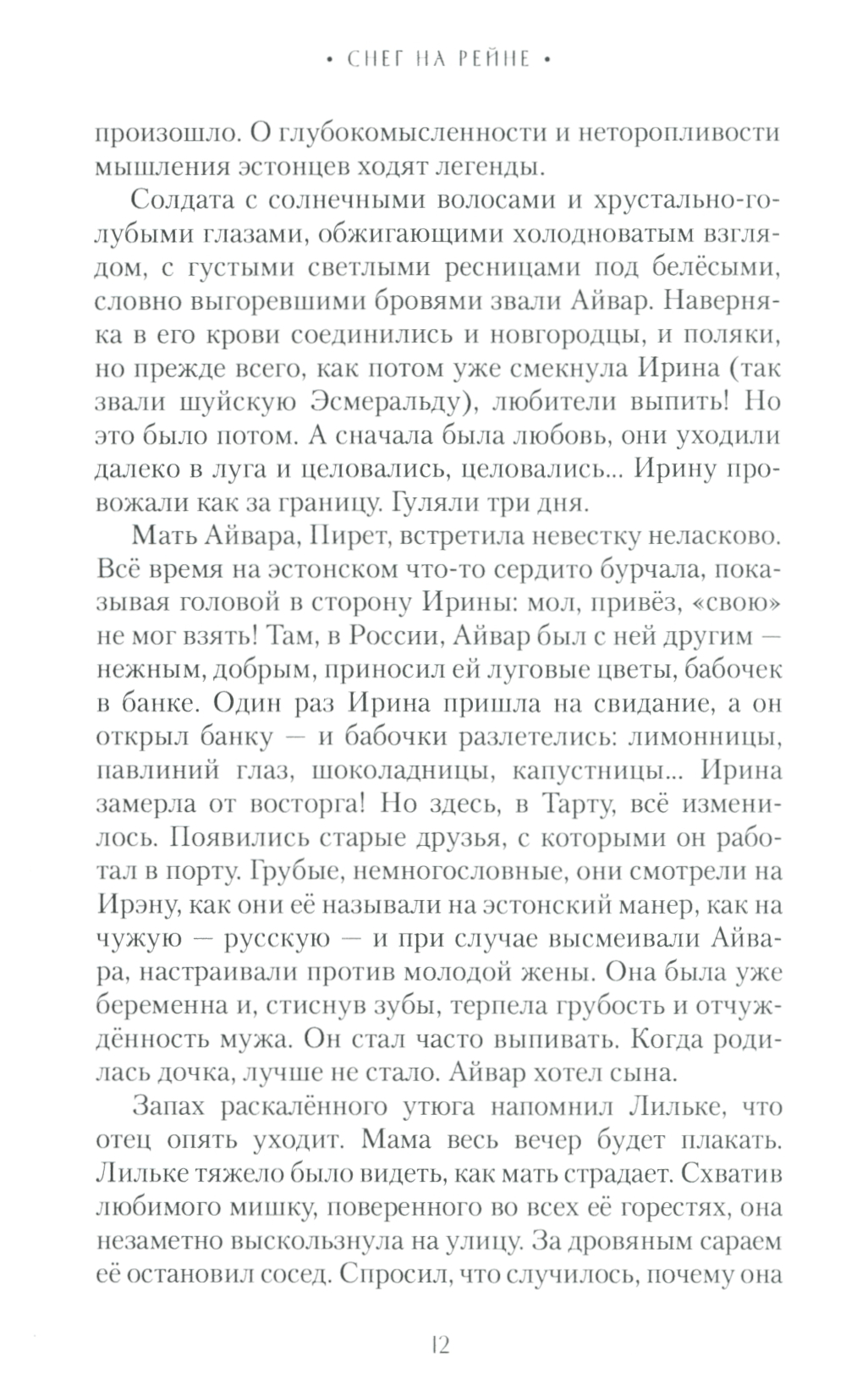 • СНЕГ НА РЕЙНЕ •

произошло. О глубокомысленности и неторопливости мышления эстонцев ходят легенды.

Солдата с солнечными волосами и хрустально-голубыми глазами, обжигающими холодноватым взглядом, с густыми светлыми ресницами под белёсыми, словно выгоревшими бровями звали Айвар. Наверняка в его крови соединились и новгородцы, и поляки, но прежде всего, как потом уже смекнула Ирина (так звали шуйскую Эсмеральду), любители выпить! Но это было потом. А сначала была любовь, они уходили далеко в луга и целовались, целовались... Ирину провожали как за границу. Гуляли три дня.

Мать Айвара, Пирет, встретила невестку неласково. Всё время на эстонском что-то сердито бурчала, показывая головой в сторону Ирины: мол, привёз, «свою» не мог взять! Там, в России, Айвар был с ней другим — нежным, добрым, приносил ей луговые цветы, бабочек в банке. Один раз Ирина пришла на свидание, а он открыл банку — и бабочки разлетелись: лимонницы, павлиний глаз, шоколадницы, капустницы... Ирина замерла от восторга! Но здесь, в Тарту, всё изменилось. Появились старые друзья, с которыми он работал в порту. Грубые, немногословные, они смотрели на Ирэну, как они её называли на эстонский манер, как на чужую — русскую — и при случае высмеивали Айвара, настраивали против молодой жены. Она была уже беременна и, стиснув зубы, терпела грубость и отчуждённость мужа. Он стал часто выпивать. Когда родилась дочка, лучше не стало. Айвар хотел сына.

Запах раскалённого утюга напомнил Лильке, что отец опять уходит. Мама весь вечер будет плакать. Лильке тяжело было видеть, как мать страдает. Схватив любимого мишку, поверенного во всех её горестях, она незаметно выскользнула на улицу. За дровяным сараем её остановил сосед. Спросил, что случилось, почему она

12